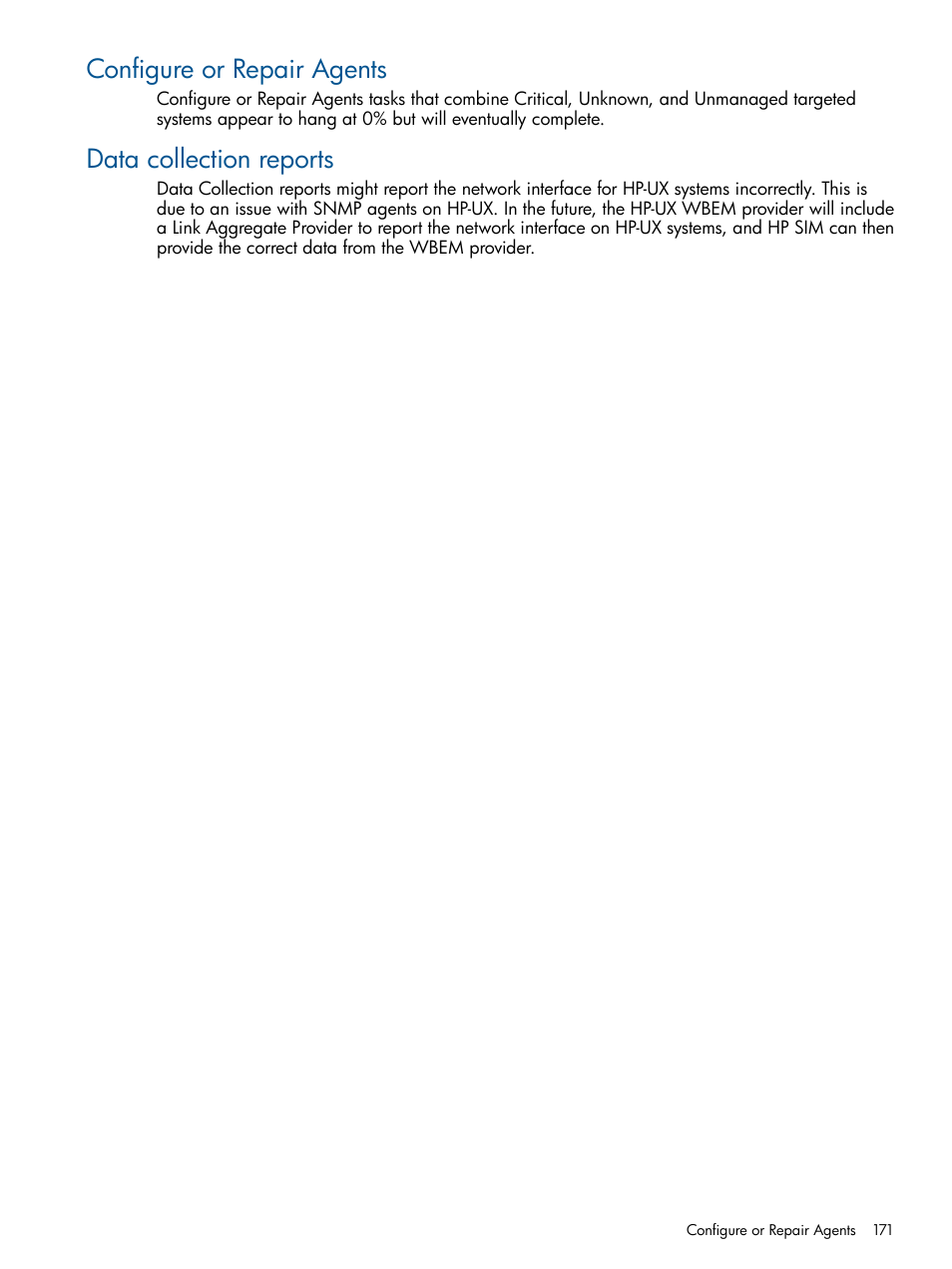 Configure or Repair Agents

Configure or Repair Agents tasks that combine Critical, Unknown, and Unmanaged targeted systems appear to hang at 0% but will eventually complete.

Data collection reports

Data Collection reports might report the network interface for HP-UX systems incorrectly. This is due to an issue with SNMP agents on HP-UX. In the future, the HP-UX WBEM provider will include a Link Aggregate Provider to report the network interface on HP-UX systems, and HP SIM can then provide the correct data from the WBEM provider.

Configure or Repair Agents 171